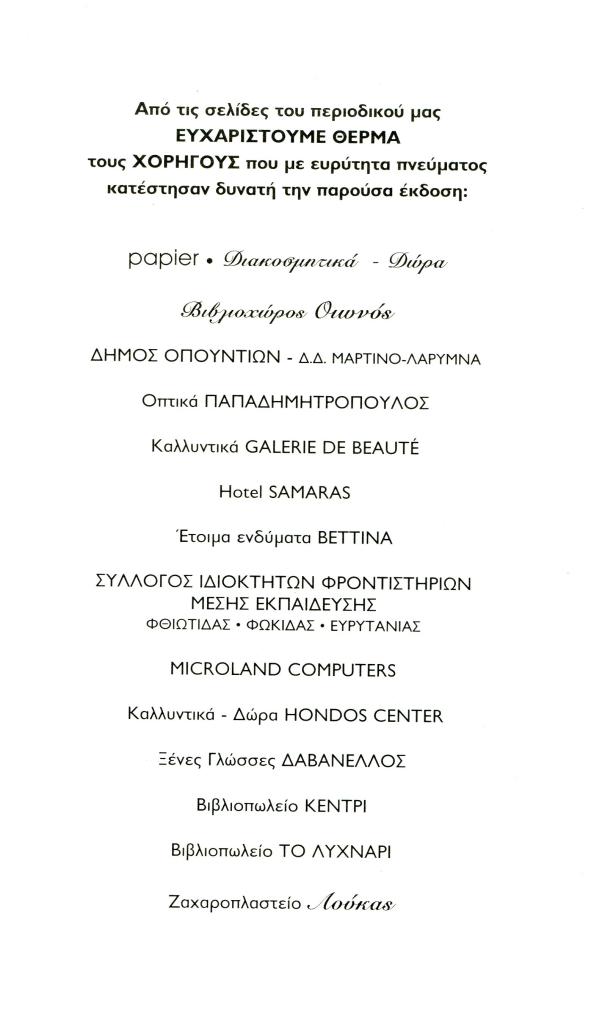 Από τις σελίδες του περιοδικού μας
ΕΥΧΑΡΙΣΤΟΥΜΕ ΘΕΡΜΑ
τους ΧΟΡΗΓΟΥΣ που με ευρύτητα πνεύματος κατέστησαν δυνατή την παρούσα έκδοση:

papier • Διακοσμητικά - Δώρα

Βιβλιοχώρος Οιωνός

ΔΗΜΟΣ ΟΠΟΥΝΤΙΩΝ - Δ.Δ. ΜΑΡΤΙΝΟ-ΛΑΡΥΜΝΑ

Οπτικά ΠΑΠΑΔΗΜΗΤΡΟΠΟΥΛΟΣ

Καλλυντικά GALERIE DE BEAUTÉ

Hotel SAMARAS

Έτοιμα ενδύματα BETTINA

ΣΥΛΛΟΓΟΣ ΙΔΙΟΚΤΗΤΩΝ ΦΡΟΝΤΙΣΤΗΡΙΩΝ ΜΕΣΗΣ ΕΚΠΑΙΔΕΥΣΗΣ
ΦΘΙΩΤΙΔΑΣ • ΦΩΚΙΔΑΣ • ΕΥΡΥΤΑΝΙΑΣ

MICROLAND COMPUTERS

Καλλυντικά - Δώρα HONDOS CENTER

Ξένες Γλώσσες ΔΑΒΑΝΕΛΛΟΣ

Βιβλιοπωλείο ΚΕΝΤΡΙ

Βιβλιοπωλείο ΤΟ ΛΥΧΝΑΡΙ

Ζαχαροπλαστείο Λούκας